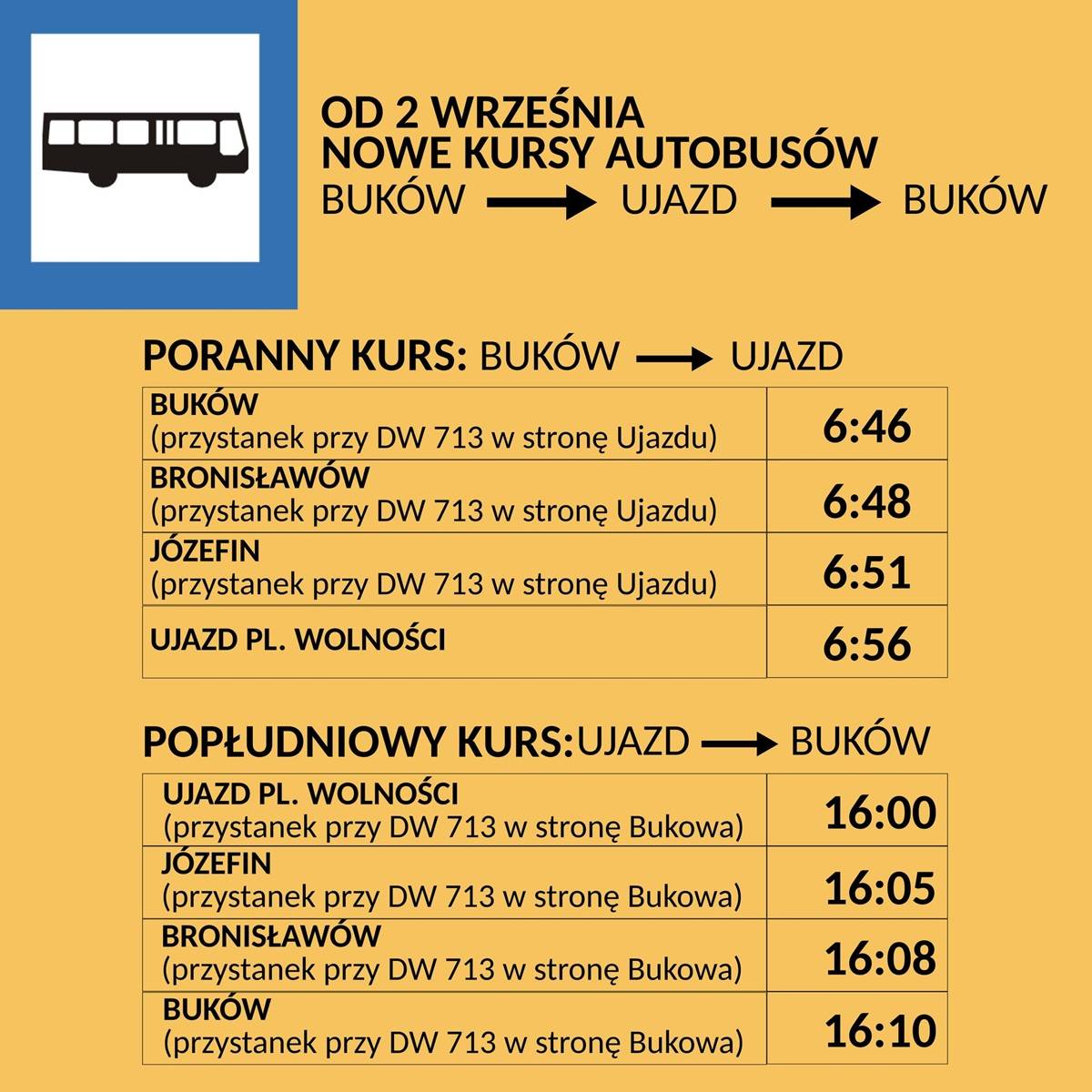 OD 2 WRZEŚNIA
NOWE KURSY AUTOBUSÓW
BUKÓW → UJAZD → BUKÓW

PORANNY KURS: BUKÓW → UJAZD

| | |
|---|---|
| BUKÓW (przystanek przy DW 713 w stronę Ujazdu) | 6:46 |
| BRONISŁAWÓW (przystanek przy DW 713 w stronę Ujazdu) | 6:48 |
| JÓZEFIN (przystanek przy DW 713 w stronę Ujazdu) | 6:51 |
| UJAZD PL. WOLNOŚCI | 6:56 |

POPŁUDNIOWY KURS: UJAZD → BUKÓW

| | |
|---|---|
| UJAZD PL. WOLNOŚCI (przystanek przy DW 713 w stronę Bukowa) | 16:00 |
| JÓZEFIN (przystanek przy DW 713 w stronę Bukowa) | 16:05 |
| BRONISŁAWÓW (przystanek przy DW 713 w stronę Bukowa) | 16:08 |
| BUKÓW (przystanek przy DW 713 w stronę Bukowa) | 16:10 |